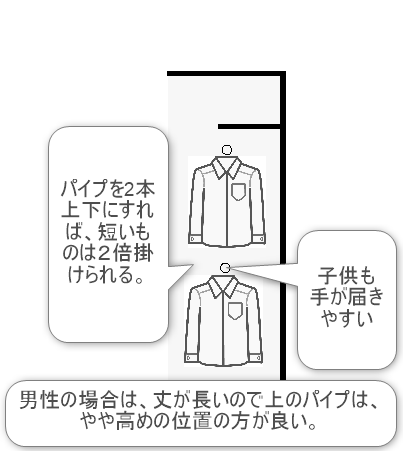 パイプを2本上下にすれば、短いものは2倍掛けられる。

子供も手が届きやすい

男性の場合は、丈が長いので上のパイプは、やや高めの位置の方が良い。